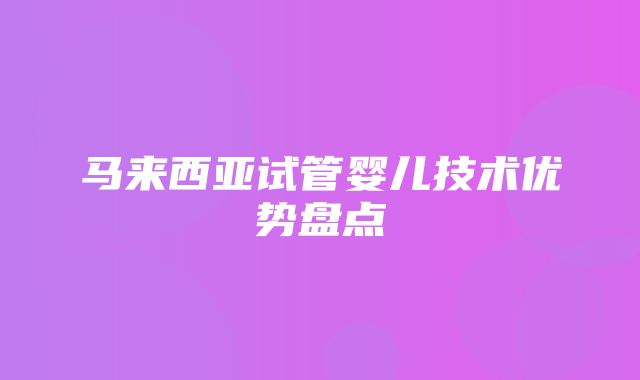 马来西亚试管婴儿技术优势盘点